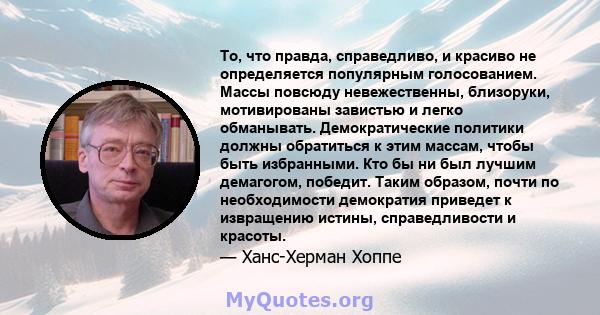 То, что правда, справедливо, и красиво не определяется популярным голосованием. Массы повсюду невежественны, близоруки, мотивированы завистью и легко обманывать. Демократические политики должны обратиться к этим массам, чтобы быть избранными. Кто бы ни был лучшим демагогом, победит. Таким образом, почти по необходимости демократия приведет к извращению истины, справедливости и красоты.
— Ханс-Херман Хоппе

MyQuotes.org